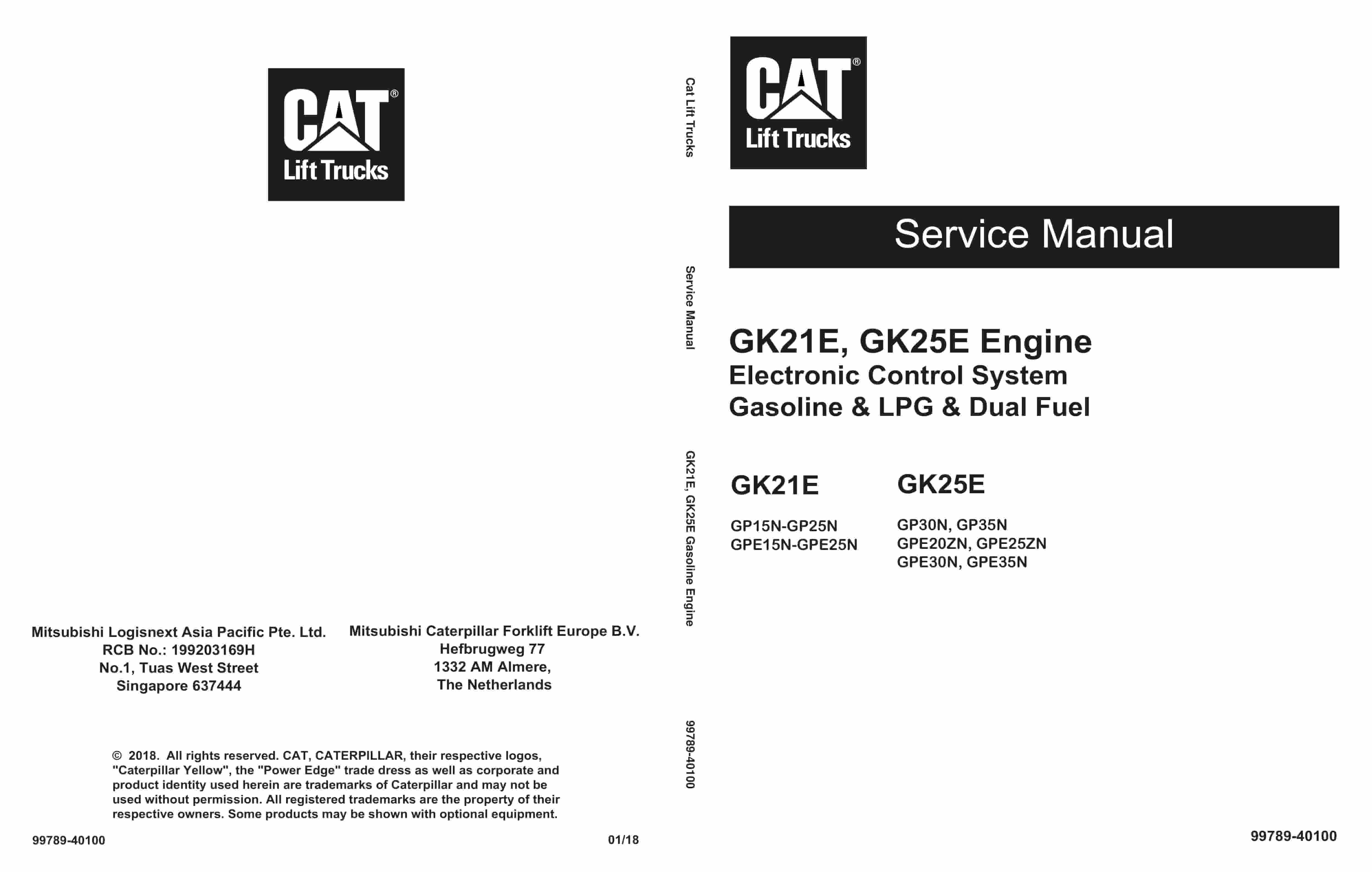 CAT®
Lift Trucks

Mitsubishi Logisnext Asia Pacific Pte. Ltd.
RCB No.: 199203169H
No.1, Tuas West Street
Singapore 637444

Mitsubishi Caterpillar Forklift Europe B.V.
Hefbrugweg 77
1332 AM Almere,
The Netherlands

© 2018. All rights reserved. CAT, CATERPILLAR, their respective logos, "Caterpillar Yellow", the "Power Edge" trade dress as well as corporate and product identity used herein are trademarks of Caterpillar and may not be used without permission. All registered trademarks are the property of their respective owners. Some products may be shown with optional equipment.

99789-40100

01/18

Cat Lift Trucks

Service Manual

GK21E, GK25E Gasoline Engine

99789-40100

CAT®
Lift Trucks

Service Manual

GK21E, GK25E Engine
Electronic Control System
Gasoline & LPG & Dual Fuel

GK21E

GP15N-GP25N
GPE15N-GPE25N

GK25E

GP30N, GP35N
GPE20ZN, GPE25ZN
GPE30N, GPE35N

99789-40100